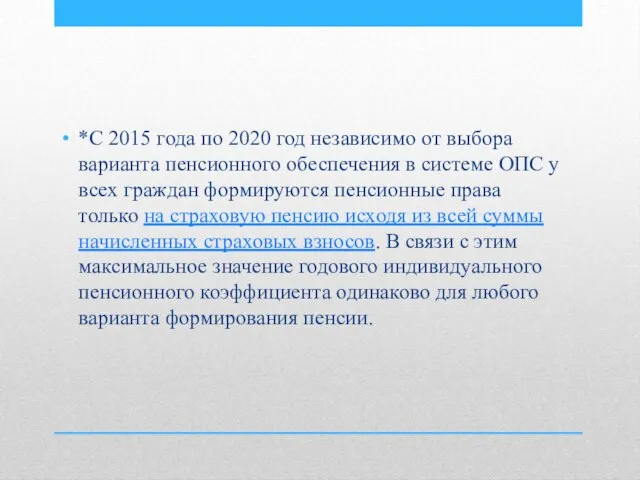 • *С 2015 года по 2020 год независимо от выбора варианта пенсионного обеспечения в системе ОПС у всех граждан формируются пенсионные права только на страховую пенсию исходя из всей суммы начисленных страховых взносов. В связи с этим максимальное значение годового индивидуального пенсионного коэффициента одинаково для любого варианта формирования пенсии.